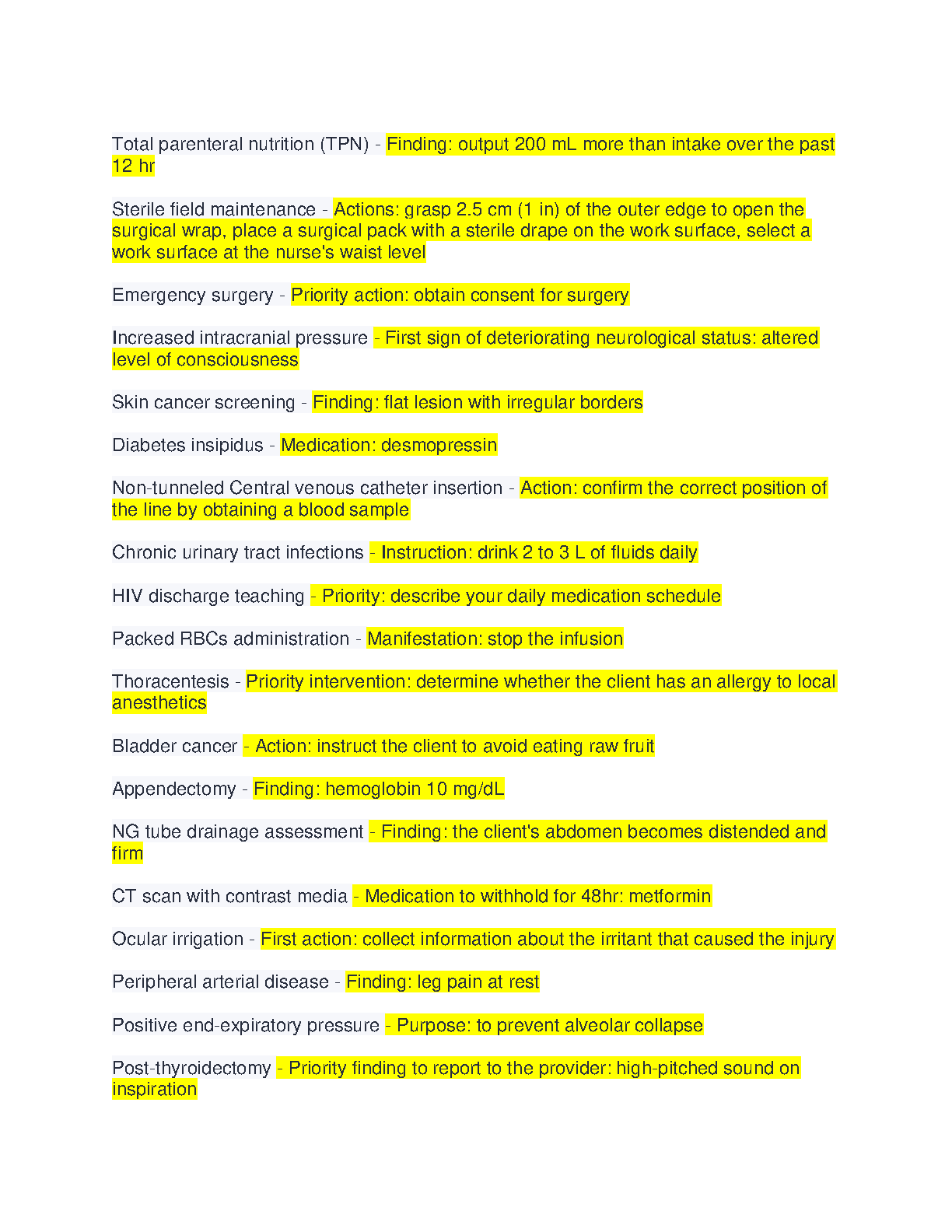 Total parenteral nutrition (TPN) - Finding: output 200 mL more than intake over the past 12 hr

Sterile field maintenance - Actions: grasp 2.5 cm (1 in) of the outer edge to open the surgical wrap, place a surgical pack with a sterile drape on the work surface, select a work surface at the nurse's waist level

Emergency surgery - Priority action: obtain consent for surgery

Increased intracranial pressure - First sign of deteriorating neurological status: altered level of consciousness

Skin cancer screening - Finding: flat lesion with irregular borders

Diabetes insipidus - Medication: desmopressin

Non-tunneled Central venous catheter insertion - Action: confirm the correct position of the line by obtaining a blood sample

Chronic urinary tract infections - Instruction: drink 2 to 3 L of fluids daily

HIV discharge teaching - Priority: describe your daily medication schedule

Packed RBCs administration - Manifestation: stop the infusion

Thoracentesis - Priority intervention: determine whether the client has an allergy to local anesthetics

Bladder cancer - Action: instruct the client to avoid eating raw fruit

Appendectomy - Finding: hemoglobin 10 mg/dL

NG tube drainage assessment - Finding: the client's abdomen becomes distended and firm

CT scan with contrast media - Medication to withhold for 48hr: metformin

Ocular irrigation - First action: collect information about the irritant that caused the injury

Peripheral arterial disease - Finding: leg pain at rest

Positive end-expiratory pressure - Purpose: to prevent alveolar collapse

Post-thyroidectomy - Priority finding to report to the provider: high-pitched sound on inspiration